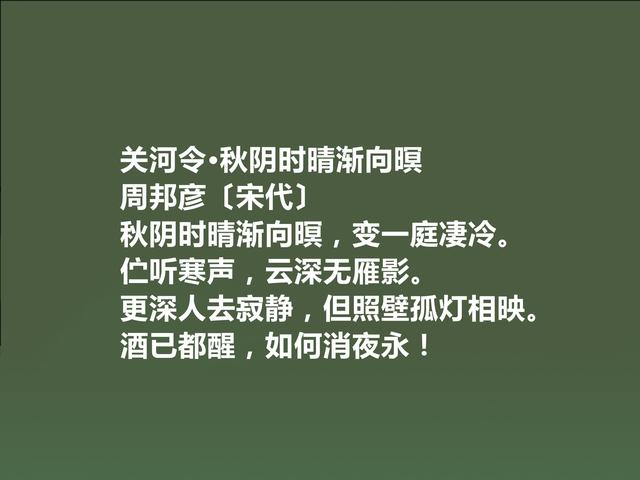 关河令·秋阴时晴渐向暝
周邦彦〔宋代〕
秋阴时晴渐向暝，变一庭凄冷。
伫听寒声，云深无雁影。
更深人去寂静，但照壁孤灯相映。
酒已都醒，如何消夜永！